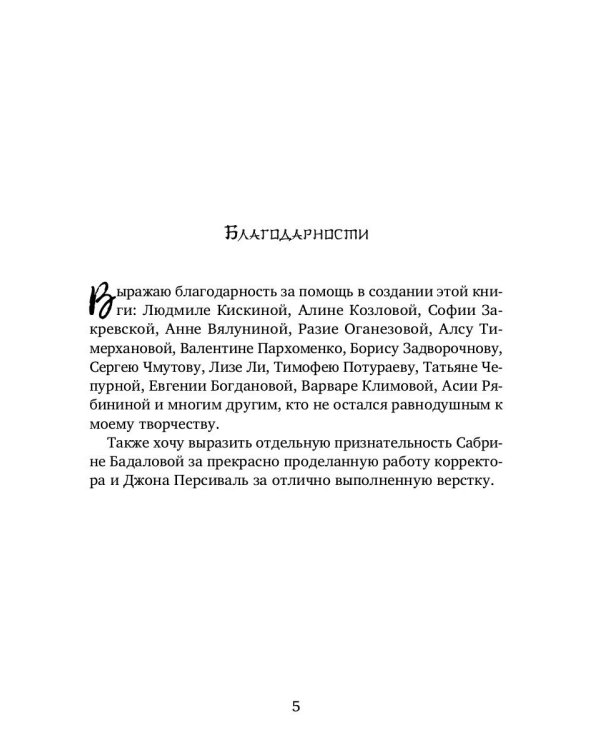 Благодарности

Выражаю благодарность за помощь в создании этой книги: Людмиле Кискиной, Алине Козловой, Софии Закревской, Анне Вялуниной, Разие Оганезовой, Алсу Тимерхановой, Валентине Пархоменко, Борису Задворочнову, Сергею Чмутову, Лизе Ли, Тимофею Потураеву, Татьяне Чепурной, Евгении Богдановой, Варваре Климовой, Асии Рябининой и многим другим, кто не остался равнодушным к моему творчеству.

Также хочу выразить отдельную признательность Сабрине Бадаловой за прекрасно проделанную работу корректора и Джона Персиваль за отлично выполненную верстку.

5